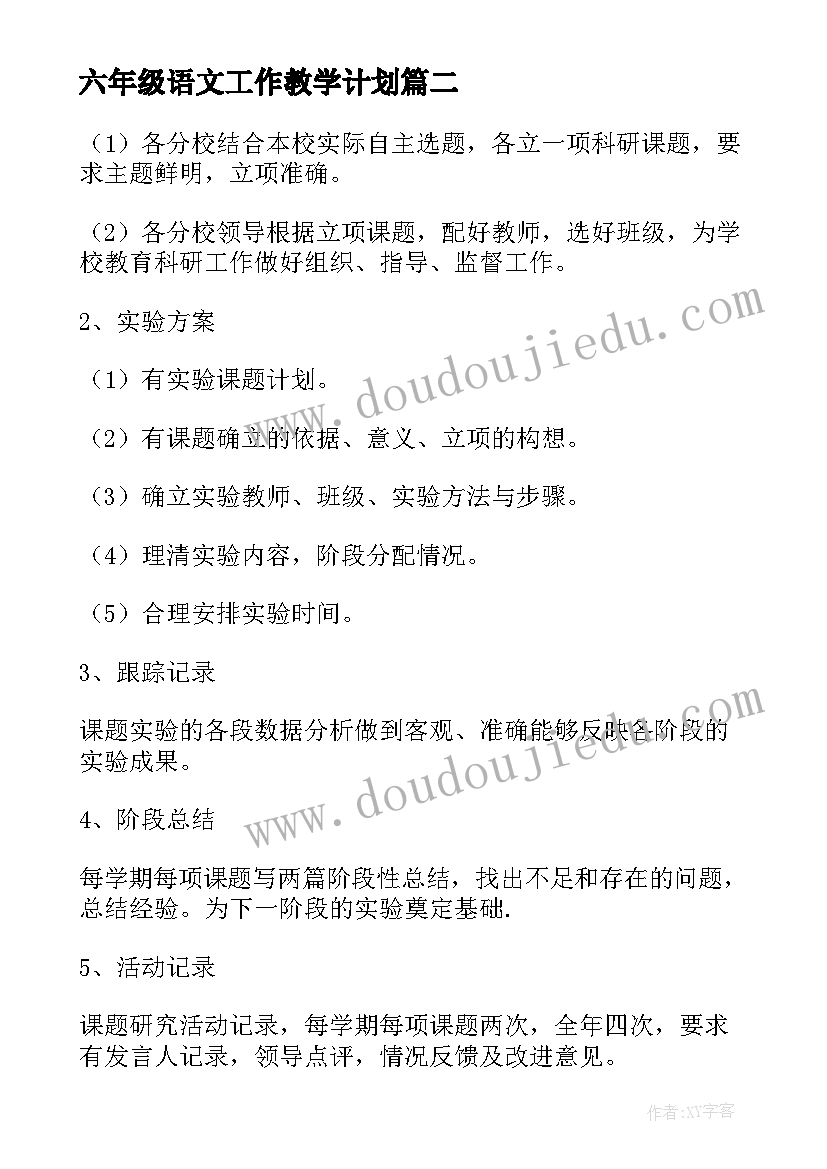 六年级语文工作教学计划篇二

（1）各分校结合本校实际自主选题，各立一项科研课题，要求主题鲜明，立项准确。

（2）各分校领导根据立项课题，配好教师，选好班级，为学校教育科研工作做好组织、指导、监督工作。

2、实验方案

（1）有实验课题计划。

（2）有课题确立的依据、意义、立项的构想。

（3）确立实验教师、班级、实验方法与步骤。

（4）理清实验内容，阶段分配情况。

（5）合理安排实验时间。

3、跟踪记录

课题实验的各段数据分析做到客观、准确能够反映各阶段的实验成果。

4、阶段总结

每学期每项课题写两篇阶段性总结，找出不足和存在的问题，总结经验。为下一阶段的实验奠定基础.

5、活动记录

课题研究活动记录，每学期每项课题两次，全年四次，要求有发言人记录，领导点评，情况反馈及改进意见。

www.doudoujiedu.com

www.doudoujiedu.com

作者:XY字客